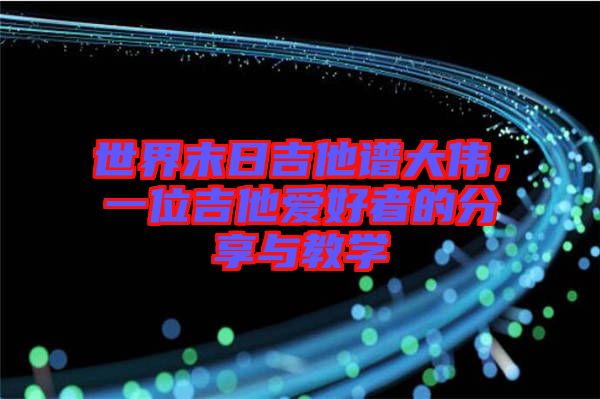 世界末日吉他谱大伟，一位吉他爱好者的分享与教学